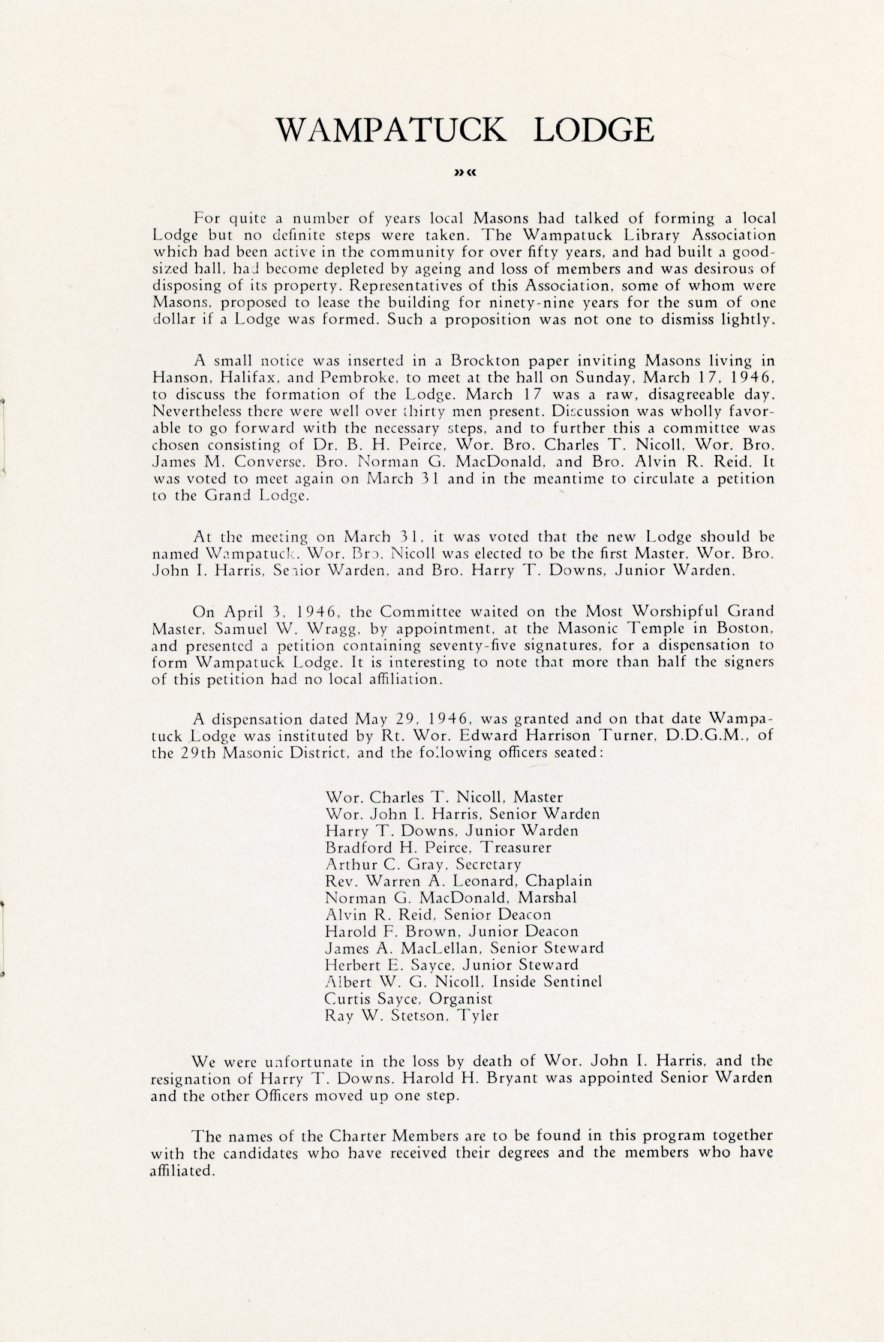 WAMPATUCK LODGE

»«

For quite a number of years local Masons had talked of forming a local Lodge but no definite steps were taken. The Wampatuck Library Association which had been active in the community for over fifty years, and had built a good-sized hall, had become depleted by ageing and loss of members and was desirous of disposing of its property. Representatives of this Association, some of whom were Masons, proposed to lease the building for ninety-nine years for the sum of one dollar if a Lodge was formed. Such a proposition was not one to dismiss lightly.

A small notice was inserted in a Brockton paper inviting Masons living in Hanson, Halifax, and Pembroke, to meet at the hall on Sunday, March 17, 1946, to discuss the formation of the Lodge. March 17 was a raw, disagreeable day. Nevertheless there were well over thirty men present. Discussion was wholly favorable to go forward with the necessary steps, and to further this a committee was chosen consisting of Dr. B. H. Peirce, Wor. Bro. Charles T. Nicoll, Wor. Bro. James M. Converse, Bro. Norman G. MacDonald, and Bro. Alvin R. Reid. It was voted to meet again on March 31 and in the meantime to circulate a petition to the Grand Lodge.

At the meeting on March 31, it was voted that the new Lodge should be named Wampatuck. Wor. Bro. Nicoll was elected to be the first Master, Wor. Bro. John I. Harris, Senior Warden, and Bro. Harry T. Downs, Junior Warden.

On April 3, 1946, the Committee waited on the Most Worshipful Grand Master, Samuel W. Wragg, by appointment, at the Masonic Temple in Boston, and presented a petition containing seventy-five signatures, for a dispensation to form Wampatuck Lodge. It is interesting to note that more than half the signers of this petition had no local affiliation.

A dispensation dated May 29, 1946, was granted and on that date Wampatuck Lodge was instituted by Rt. Wor. Edward Harrison Turner, D.D.G.M., of the 29th Masonic District, and the following officers seated:

Wor. Charles T. Nicoll, Master
Wor. John I. Harris, Senior Warden
Harry T. Downs, Junior Warden
Bradford H. Peirce, Treasurer
Arthur C. Gray, Secretary
Rev. Warren A. Leonard, Chaplain
Norman G. MacDonald, Marshal
Alvin R. Reid, Senior Deacon
Harold F. Brown, Junior Deacon
James A. MacLellan, Senior Steward
Herbert E. Sayce, Junior Steward
Albert W. G. Nicoll, Inside Sentinel
Curtis Sayce, Organist
Ray W. Stetson, Tyler

We were unfortunate in the loss by death of Wor. John I. Harris, and the resignation of Harry T. Downs. Harold H. Bryant was appointed Senior Warden and the other Officers moved up one step.

The names of the Charter Members are to be found in this program together with the candidates who have received their degrees and the members who have affiliated.